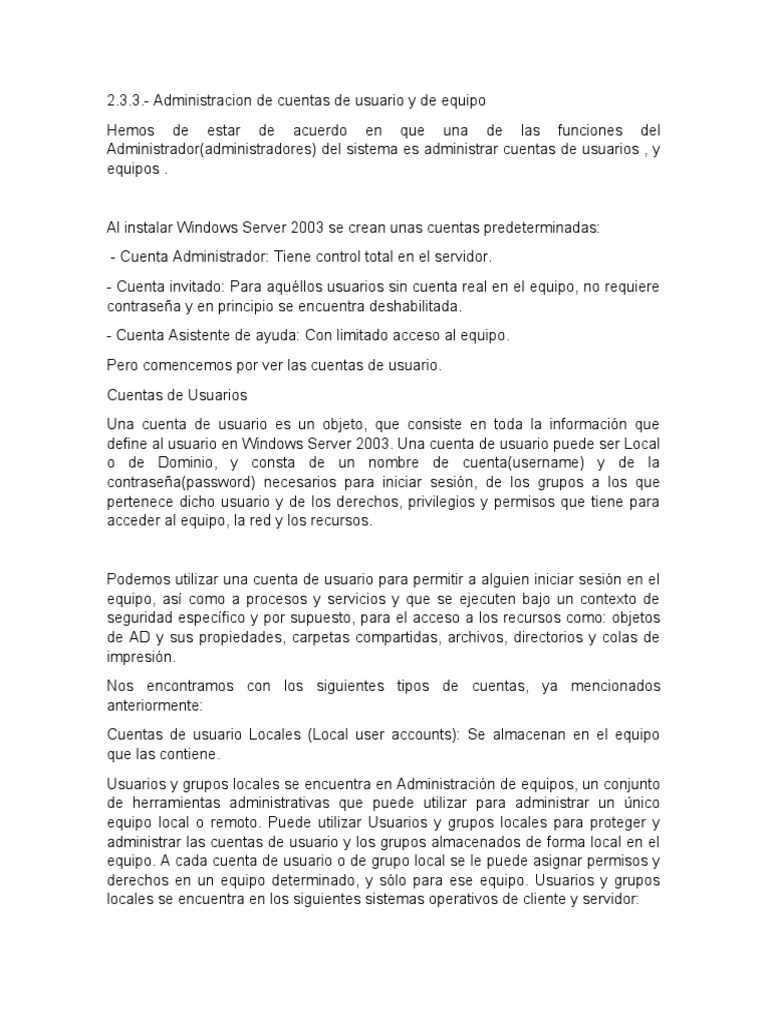 2.3.3.- Administracion de cuentas de usuario y de equipo

Hemos de estar de acuerdo en que una de las funciones del Administrador(administradores) del sistema es administrar cuentas de usuarios , y equipos .

Al instalar Windows Server 2003 se crean unas cuentas predeterminadas:

- Cuenta Administrador: Tiene control total en el servidor.

- Cuenta invitado: Para aquéllos usuarios sin cuenta real en el equipo, no requiere contraseña y en principio se encuentra deshabilitada.

- Cuenta Asistente de ayuda: Con limitado acceso al equipo.

Pero comencemos por ver las cuentas de usuario.

Cuentas de Usuarios

Una cuenta de usuario es un objeto, que consiste en toda la información que define al usuario en Windows Server 2003. Una cuenta de usuario puede ser Local o de Dominio, y consta de un nombre de cuenta(username) y de la contraseña(password) necesarios para iniciar sesión, de los grupos a los que pertenece dicho usuario y de los derechos, privilegios y permisos que tiene para acceder al equipo, la red y los recursos.

Podemos utilizar una cuenta de usuario para permitir a alguien iniciar sesión en el equipo, así como a procesos y servicios y que se ejecuten bajo un contexto de seguridad específico y por supuesto, para el acceso a los recursos como: objetos de AD y sus propiedades, carpetas compartidas, archivos, directorios y colas de impresión.

Nos encontramos con los siguientes tipos de cuentas, ya mencionados anteriormente:

Cuentas de usuario Locales (Local user accounts): Se almacenan en el equipo que las contiene.

Usuarios y grupos locales se encuentra en Administración de equipos, un conjunto de herramientas administrativas que puede utilizar para administrar un único equipo local o remoto. Puede utilizar Usuarios y grupos locales para proteger y administrar las cuentas de usuario y los grupos almacenados de forma local en el equipo. A cada cuenta de usuario o de grupo local se le puede asignar permisos y derechos en un equipo determinado, y sólo para ese equipo. Usuarios y grupos locales se encuentra en los siguientes sistemas operativos de cliente y servidor: